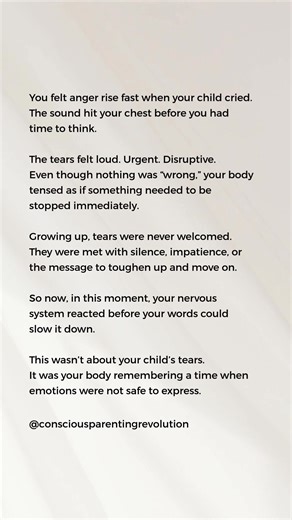 You felt anger rise fast when your child cried. The sound hit your chest before you had time to think.

The tears felt loud. Urgent. Disruptive. Even though nothing was "wrong," your body tensed as if something needed to be stopped immediately.

Growing up, tears were never welcomed. They were met with silence, impatience, or the message to toughen up and move on.

So now, in this moment, your nervous system reacted before your words could slow it down.

This wasn't about your child's tears. It was your body remembering a time when emotions were not safe to express.

@consciousparentingrevolution